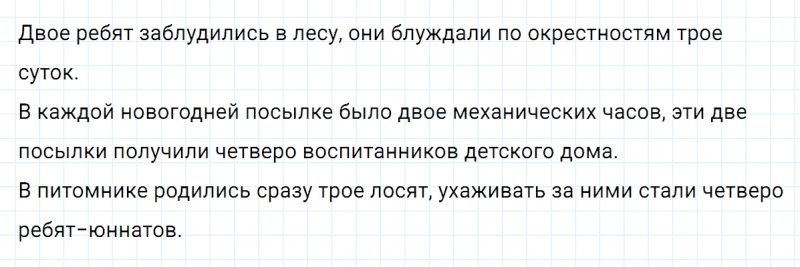 Двое ребят заблудились в лесу, они блуждали по окрестностям трое суток.
В каждой новогодней посылке было двое механических часов, эти две посылки получили четверо воспитанников детского дома.
В питомнике родились сразу трое лосят, ухаживать за ними стали четверо ребят-юннатов.